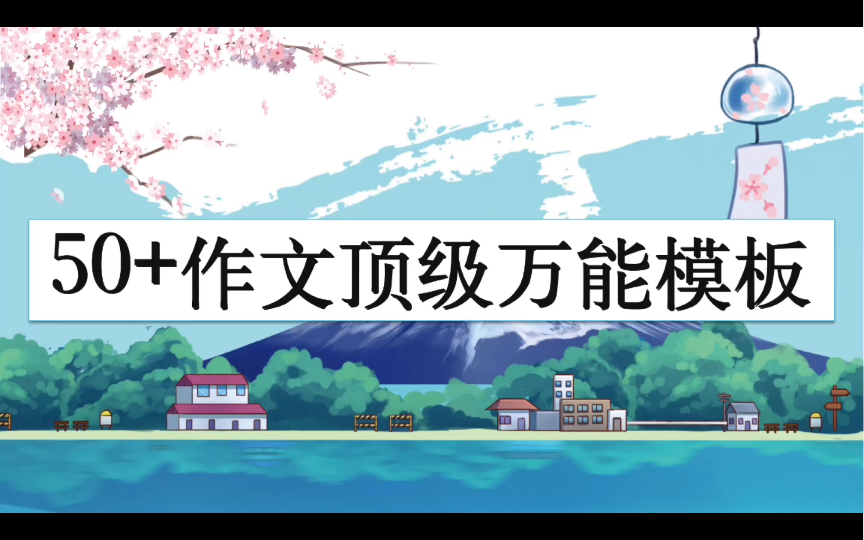 50+作文顶级万能模板